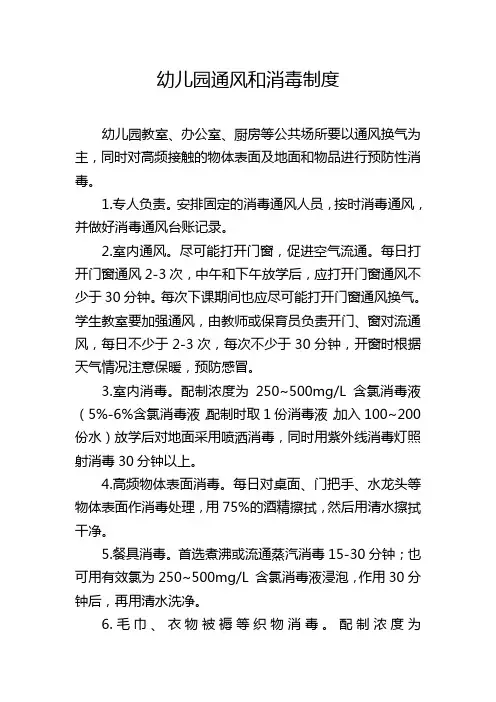 幼儿园通风和消毒制度

幼儿园教室、办公室、厨房等公共场所要以通风换气为主，同时对高频接触的物体表面及地面和物品进行预防性消毒。

1.专人负责。安排固定的消毒通风人员，按时消毒通风，并做好消毒通风台账记录。

2.室内通风。尽可能打开门窗，促进空气流通。每日打开门窗通风 2-3 次，中午和下午放学后，应打开门窗通风不少于 30 分钟。每次下课期间也应尽可能打开门窗通风换气。学生教室要加强通风，由教师或保育员负责开门、窗对流通风，每日不少于 2-3 次，每次不少于 30 分钟，开窗时根据天气情况注意保暖，预防感冒。

3.室内消毒。配制浓度为 250~500mg/L 含氯消毒液（5%-6%含氯消毒液，配制时取 1 份消毒液，加入 100~200 份水）放学后对地面采用喷洒消毒，同时用紫外线消毒灯照射消毒 30 分钟以上。

4.高频物体表面消毒。每日对桌面、门把手、水龙头等物体表面作消毒处理，用 75%的酒精擦拭，然后用清水擦拭干净。

5.餐具消毒。首选煮沸或流通蒸汽消毒 15-30 分钟；也可用有效氯为 250~500mg/L 含氯消毒液浸泡，作用 30 分钟后，再用清水洗净。

6.毛巾、衣物被褥等织物消毒。配制浓度为